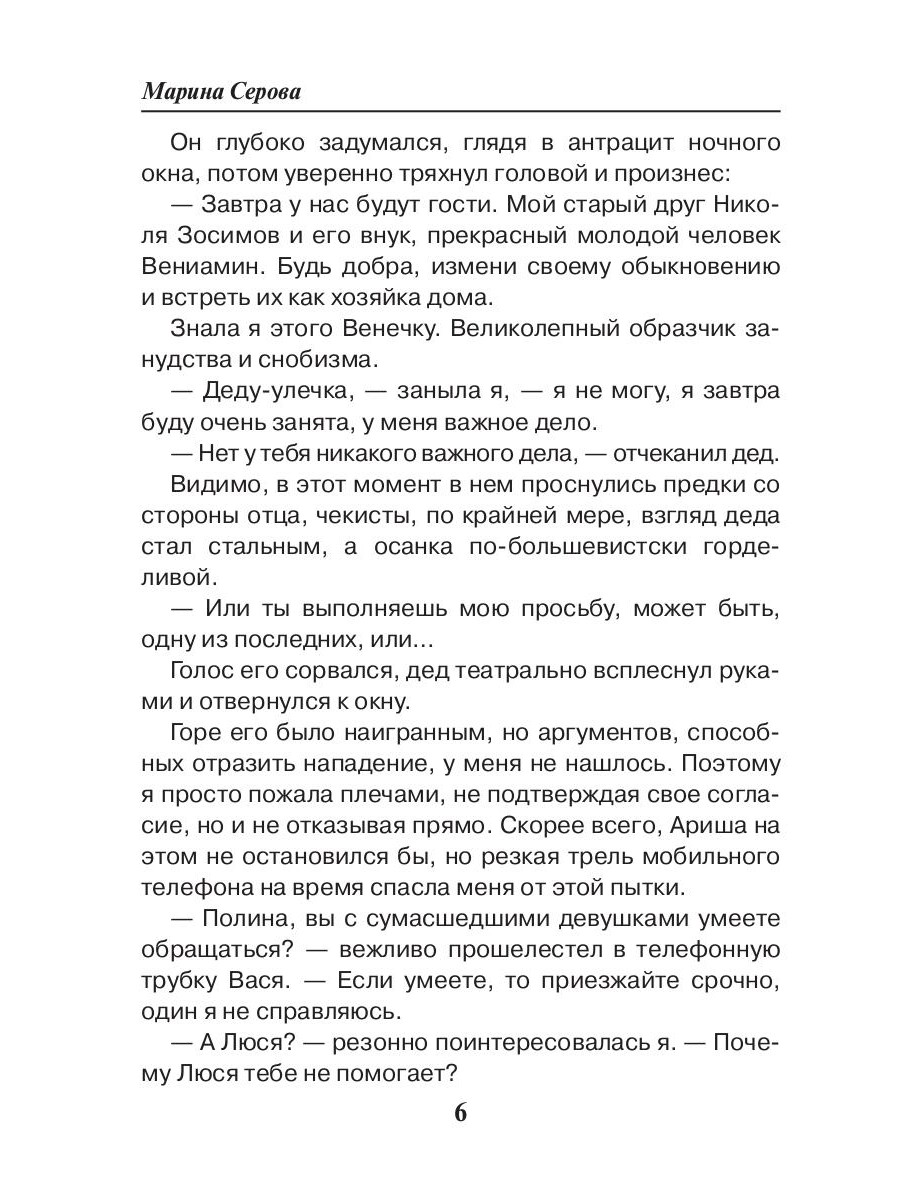 Марина Серова

Он глубоко задумался, глядя в антрацит ночного окна, потом уверенно тряхнул головой и произнес:

— Завтра у нас будут гости. Мой старый друг Николя Зосимов и его внук, прекрасный молодой человек Вениамин. Будь добра, измени своему обыкновению и встреть их как хозяйка дома.

Знала я этого Венечку. Великолепный образчик занудства и снобизма.

— Деду-улечка, — заныла я, — я не могу, я завтра буду очень занята, у меня важное дело.

— Нет у тебя никакого важного дела, — отчеканил дед.

Видимо, в этот момент в нем проснулись предки со стороны отца, чекисты, по крайней мере, взгляд деда стал стальным, а осанка по-большевистски горделивой.

— Или ты выполняешь мою просьбу, может быть, одну из последних, или…

Голос его сорвался, дед театрально всплеснул руками и отвернулся к окну.

Горе его было наигранным, но аргументов, способных отразить нападение, у меня не нашлось. Поэтому я просто пожала плечами, не подтверждая свое согласие, но и не отказывая прямо. Скорее всего, Ариша на этом не остановился бы, но резкая трель мобильного телефона на время спасла меня от этой пытки.

— Полина, вы с сумасшедшими девушками умеете обращаться? — вежливо прошелестел в телефонную трубку Вася. — Если умеете, то приезжайте срочно, один я не справляюсь.

— А Люся? — резонно поинтересовалась я. — Почему Люся тебе не помогает?

6